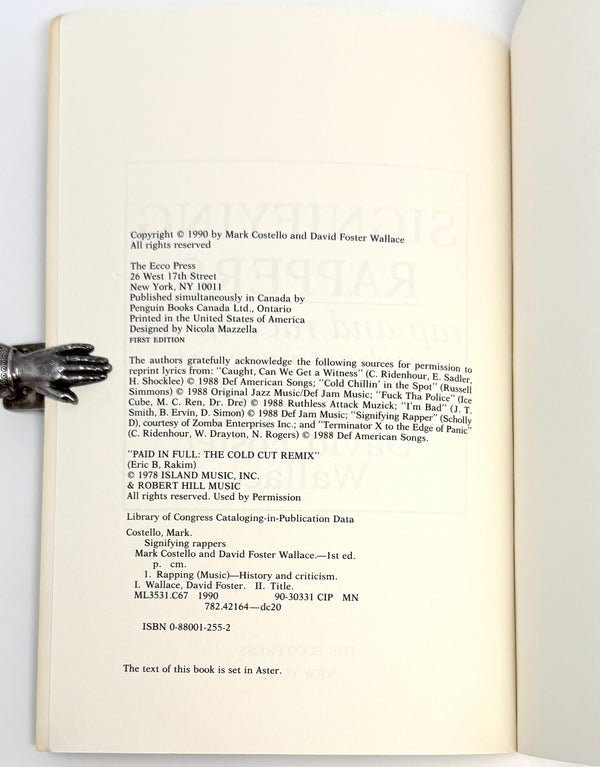 Copyright © 1990 by Mark Costello and David Foster Wallace
All rights reserved

The Ecco Press
26 West 17th Street
New York, NY 10011
Published simultaneously in Canada by
Penguin Books Canada Ltd., Ontario
Printed in the United States of America
Designed by Nicola Mazzella
FIRST EDITION

The authors gratefully acknowledge the following sources for permission to reprint lyrics from: "Caught, Can We Get a Witness" (C. Ridenhour, E. Sadler, H. Shocklee) © 1988 Def American Songs; "Cold Chillin' in the Spot" (Russell Simmons) © 1988 Original Jazz Music/Def Jam Music; "Fuck Tha Police" (Ice Cube, M. C. Ren, Dr. Dre) © 1988 Ruthless Attack Muzick; "I'm Bad" (J. T. Smith, B. Ervin, D. Simon) © 1988 Def Jam Music; "Signifying Rapper" (Scholly D), courtesy of Zomba Enterprises Inc.; and "Terminator X to the Edge of Panic" (C. Ridenhour, W. Drayton, N. Rogers) © 1988 Def American Songs.

"PAID IN FULL: THE COLD CUT REMIX"
(Eric B, Rakim)
© 1978 ISLAND MUSIC, INC.
& ROBERT HILL MUSIC
All rights reserved. Used by Permission

Library of Congress Cataloging-in-Publication Data

Costello, Mark.
Signifying rappers
Mark Costello and David Foster Wallace.—1st ed.
p. cm.
1. Rapping (Music)—History and criticism.
I. Wallace, David Foster. II. Title.
ML3531.C67 1990 90-30331 CIP MN
782.42164—dc20

ISBN 0-88001-255-2

The text of this book is set in Aster.